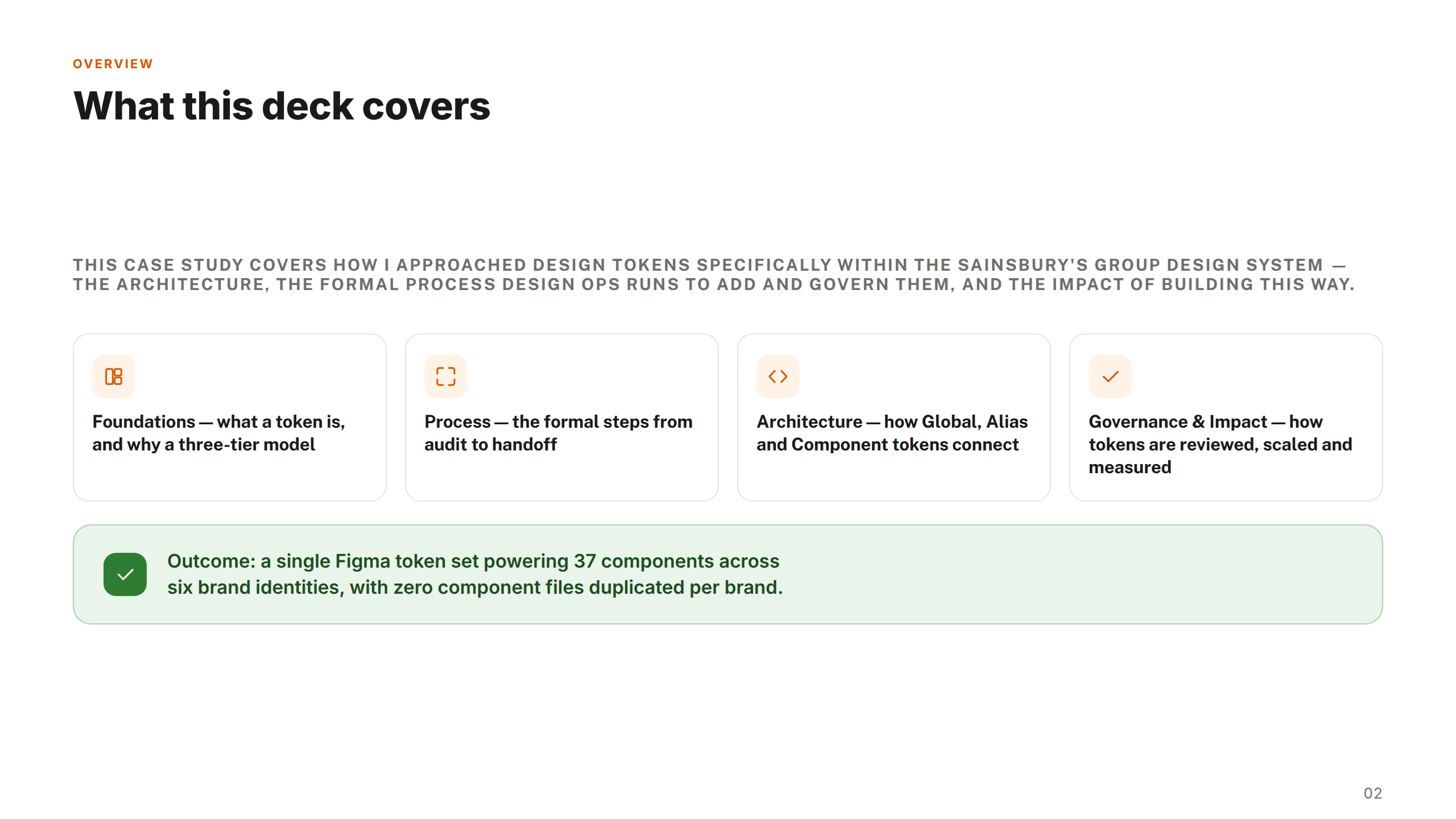 OVERVIEW

What this deck covers

THIS CASE STUDY COVERS HOW I APPROACHED DESIGN TOKENS SPECIFICALLY WITHIN THE SAINSBURY'S GROUP DESIGN SYSTEM — THE ARCHITECTURE, THE FORMAL PROCESS DESIGN OPS RUNS TO ADD AND GOVERN THEM, AND THE IMPACT OF BUILDING THIS WAY.

Foundations — what a token is, and why a three-tier model

Process — the formal steps from audit to handoff

Architecture — how Global, Alias and Component tokens connect

Governance & Impact — how tokens are reviewed, scaled and measured

Outcome: a single Figma token set powering 37 components across six brand identities, with zero component files duplicated per brand.

02